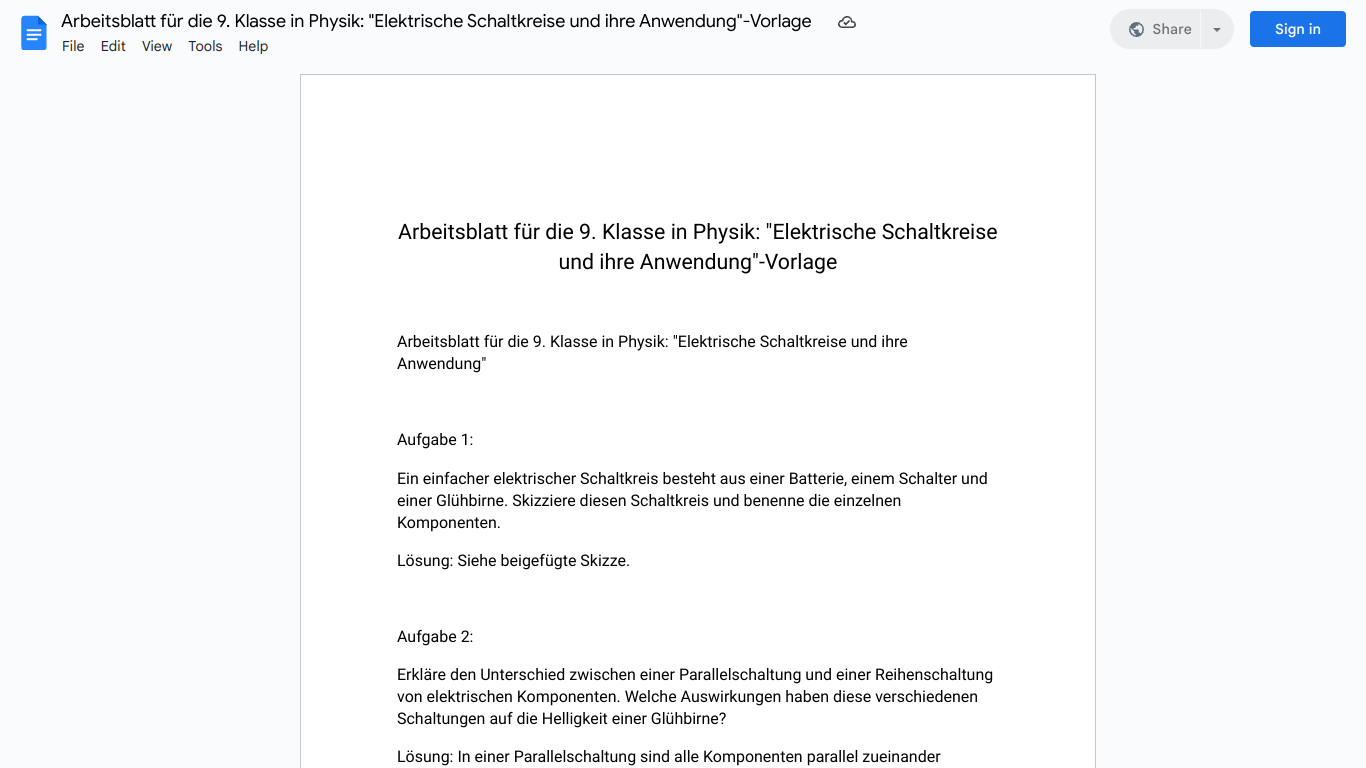 Arbeitsblatt für die 9. Klasse in Physik: "Elektrische Schaltkreise und ihre Anwendung"-Vorlage
File Edit View Tools Help
Share
Sign in

Arbeitsblatt für die 9. Klasse in Physik: "Elektrische Schaltkreise und ihre Anwendung"-Vorlage

Arbeitsblatt für die 9. Klasse in Physik: "Elektrische Schaltkreise und ihre Anwendung"

Aufgabe 1:

Ein einfacher elektrischer Schaltkreis besteht aus einer Batterie, einem Schalter und einer Glühbirne. Skizziere diesen Schaltkreis und benenne die einzelnen Komponenten.

Lösung: Siehe beigefügte Skizze.

Aufgabe 2:

Erkläre den Unterschied zwischen einer Parallelschaltung und einer Reihenschaltung von elektrischen Komponenten. Welche Auswirkungen haben diese verschiedenen Schaltungen auf die Helligkeit einer Glühbirne?

Lösung: In einer Parallelschaltung sind alle Komponenten parallel zueinander